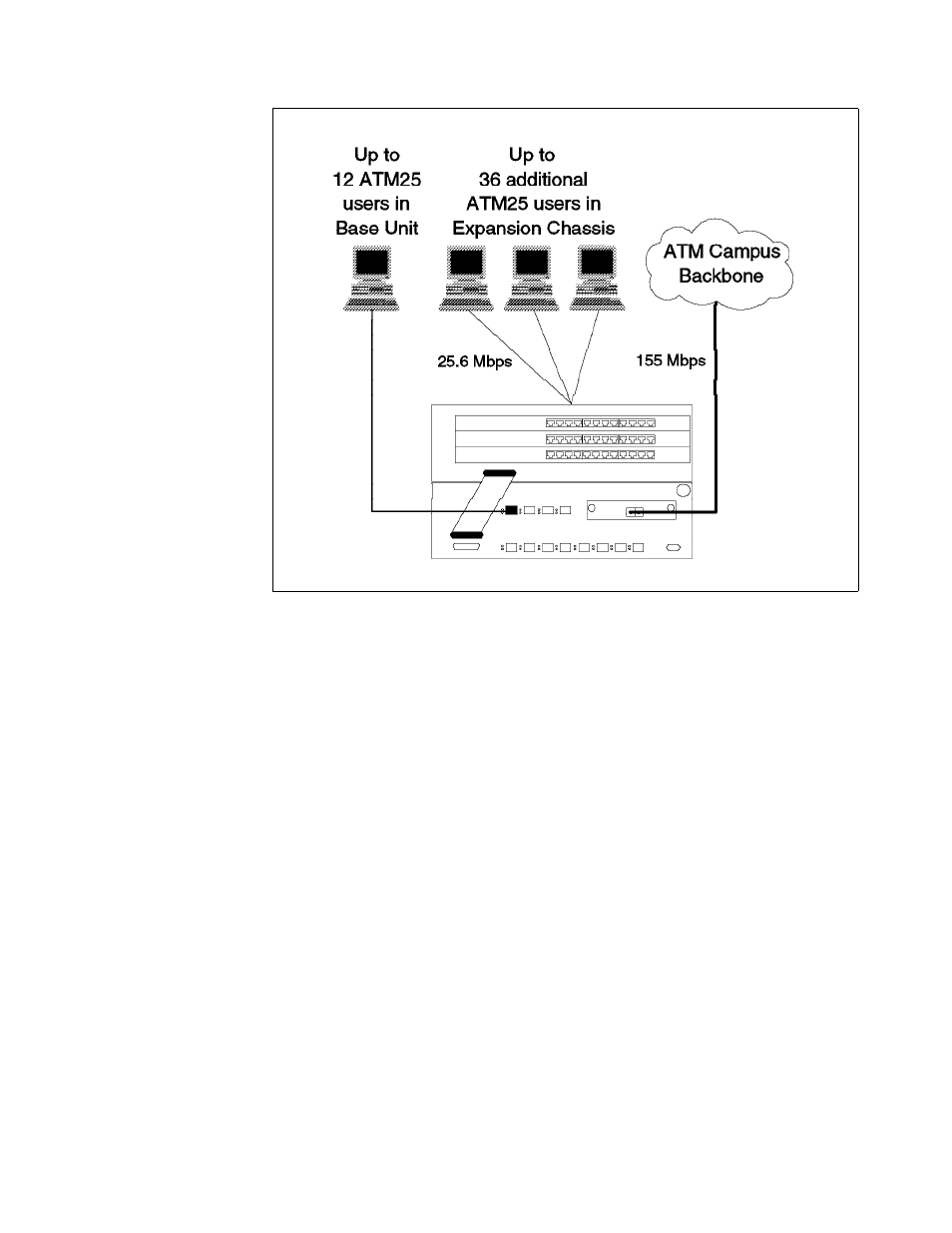 Up to 12 ATM25 users in Base Unit

Up to 36 additional ATM25 users in Expansion Chassis

ATM Campus Backbone

25.6 Mbps

155 Mbps